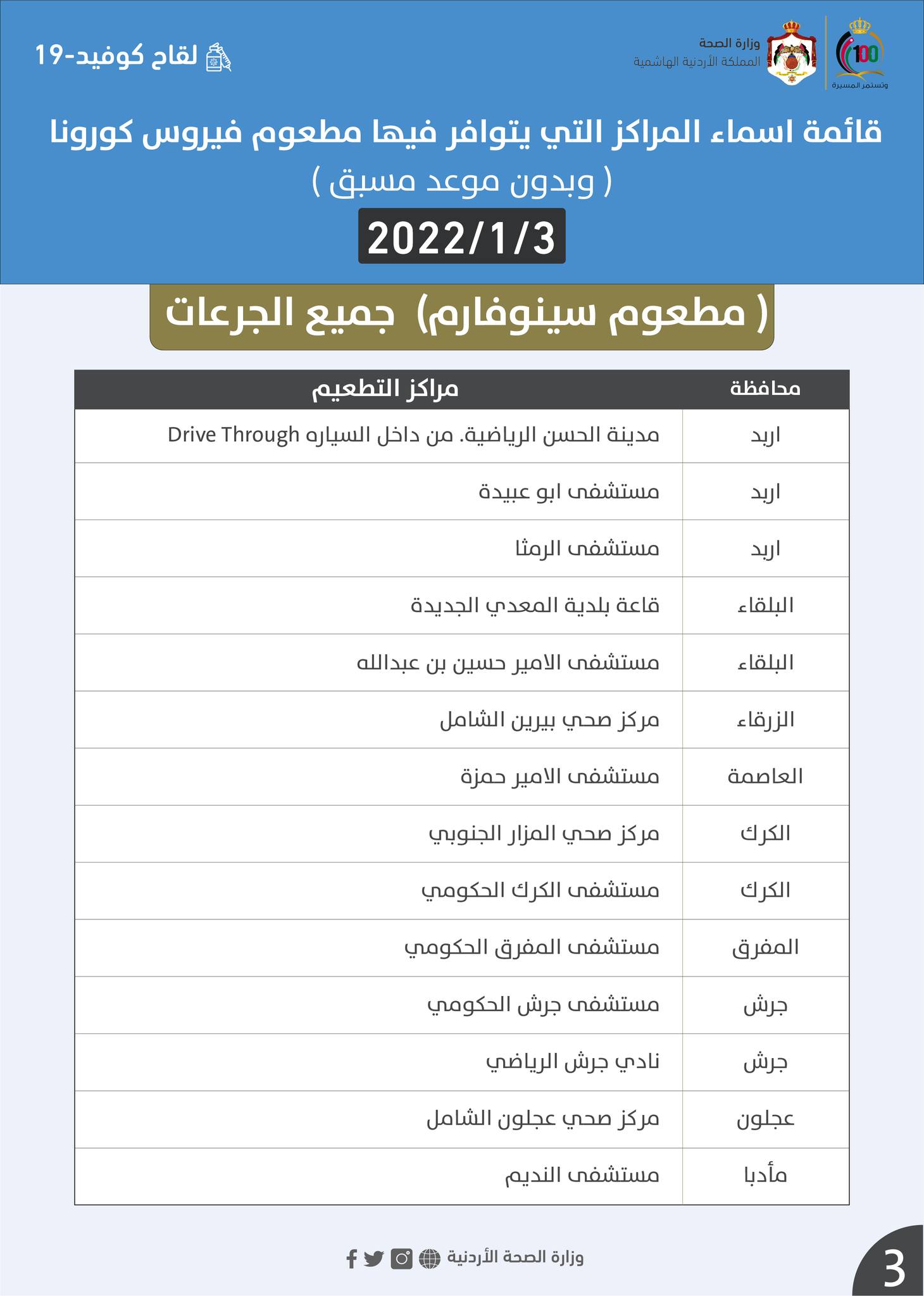 100
وتستمر المسيرة

وزارة الصحة
المملكة الأردنية الهاشمية

لقاح كوفيد-19

قائمة اسماء المراكز التي يتوافر فيها مطعوم فيروس كورونا
( وبدون موعد مسبق )

2022/1/3

( مطعوم سينوفارم) جميع الجرعات

| محافظة | مراكز التطعيم |
|---|---|
| اربد | مدينة الحسن الرياضية. من داخل السياره Drive Through |
| اربد | مستشفى ابو عبيدة |
| اربد | مستشفى الرمثا |
| البلقاء | قاعة بلدية المعدي الجديدة |
| البلقاء | مستشفى الامير حسين بن عبدالله |
| الزرقاء | مركز صحي بيرين الشامل |
| العاصمة | مستشفى الامير حمزة |
| الكرك | مركز صحي المزار الجنوبي |
| الكرك | مستشفى الكرك الحكومي |
| المفرق | مستشفى المفرق الحكومي |
| جرش | مستشفى جرش الحكومي |
| جرش | نادي جرش الرياضي |
| عجلون | مركز صحي عجلون الشامل |
| مأدبا | مستشفى النديم |

وزارة الصحة الأردنية

3